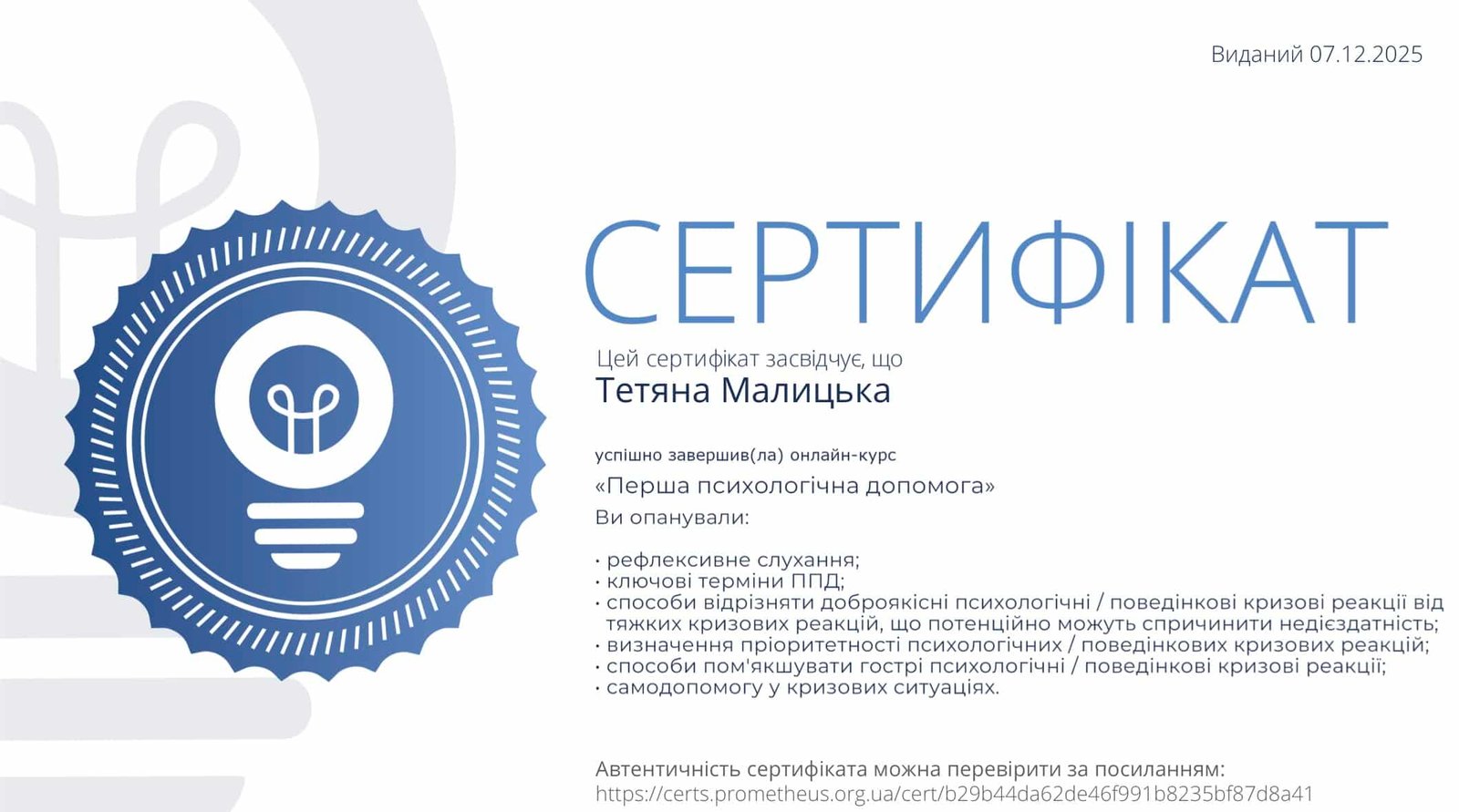 Виданий 07.12.2025

СЕРТИФІКАТ

Цей сертифікат засвідчує, що
Тетяна Малицька

успішно завершив(ла) онлайн-курс
«Перша психологічна допомога»
Ви опанували:

• рефлексивне слухання;
• ключові терміни ППД;
• способи відрізняти доброякісні психологічні / поведінкові кризові реакції від тяжких кризових реакцій, що потенційно можуть спричинити недієздатність;
• визначення пріоритетності психологічних / поведінкових кризових реакцій;
• способи пом'якшувати гострі психологічні / поведінкові кризові реакції;
• самодопомогу у кризових ситуаціях.

Автентичність сертифіката можна перевірити за посиланням:
https://certs.prometheus.org.ua/cert/b29b44da62de46f991b8235bf87d8a41